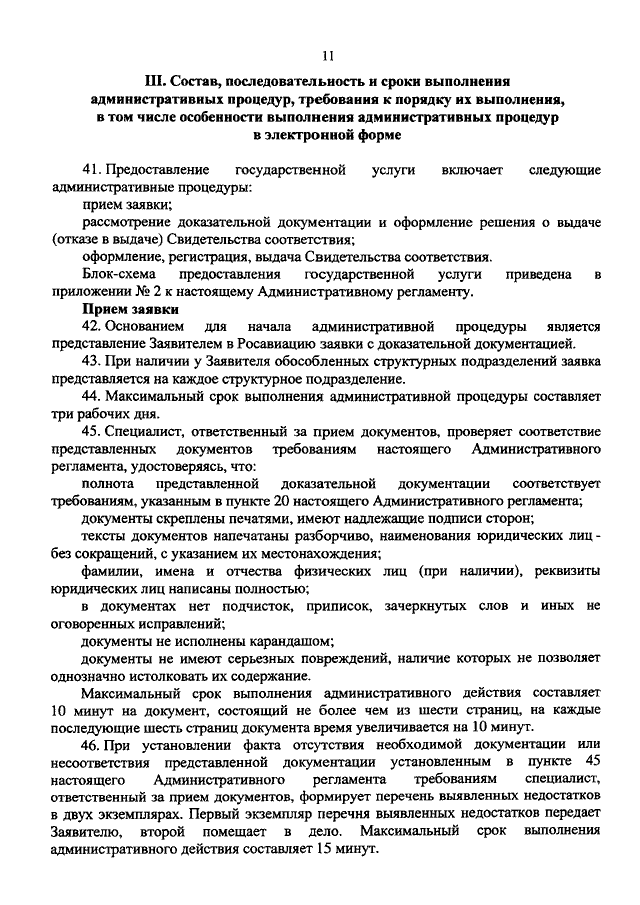 11

III. Состав, последовательность и сроки выполнения административных процедур, требования к порядку их выполнения, в том числе особенности выполнения административных процедур в электронной форме

41. Предоставление государственной услуги включает следующие административные процедуры:

прием заявки;

рассмотрение доказательной документации и оформление решения о выдаче (отказе в выдаче) Свидетельства соответствия;

оформление, регистрация, выдача Свидетельства соответствия.

Блок-схема предоставления государственной услуги приведена в приложении № 2 к настоящему Административному регламенту.

Прием заявки

42. Основанием для начала административной процедуры является представление Заявителем в Росавиацию заявки с доказательной документацией.

43. При наличии у Заявителя обособленных структурных подразделений заявка представляется на каждое структурное подразделение.

44. Максимальный срок выполнения административной процедуры составляет три рабочих дня.

45. Специалист, ответственный за прием документов, проверяет соответствие представленных документов требованиям настоящего Административного регламента, удостоверяясь, что:

полнота представленной доказательной документации соответствует требованиям, указанным в пункте 20 настоящего Административного регламента;

документы скреплены печатями, имеют надлежащие подписи сторон;

тексты документов напечатаны разборчиво, наименования юридических лиц - без сокращений, с указанием их местонахождения;

фамилии, имена и отчества физических лиц (при наличии), реквизиты юридических лиц написаны полностью;

в документах нет подчисток, приписок, зачеркнутых слов и иных не оговоренных исправлений;

документы не исполнены карандашом;

документы не имеют серьезных повреждений, наличие которых не позволяет однозначно истолковать их содержание.

Максимальный срок выполнения административного действия составляет 10 минут на документ, состоящий не более чем из шести страниц, на каждые последующие шесть страниц документа время увеличивается на 10 минут.

46. При установлении факта отсутствия необходимой документации или несоответствия представленной документации установленным в пункте 45 настоящего Административного регламента требованиям специалист, ответственный за прием документов, формирует перечень выявленных недостатков в двух экземплярах. Первый экземпляр перечня выявленных недостатков передает Заявителю, второй помещает в дело. Максимальный срок выполнения административного действия составляет 15 минут.